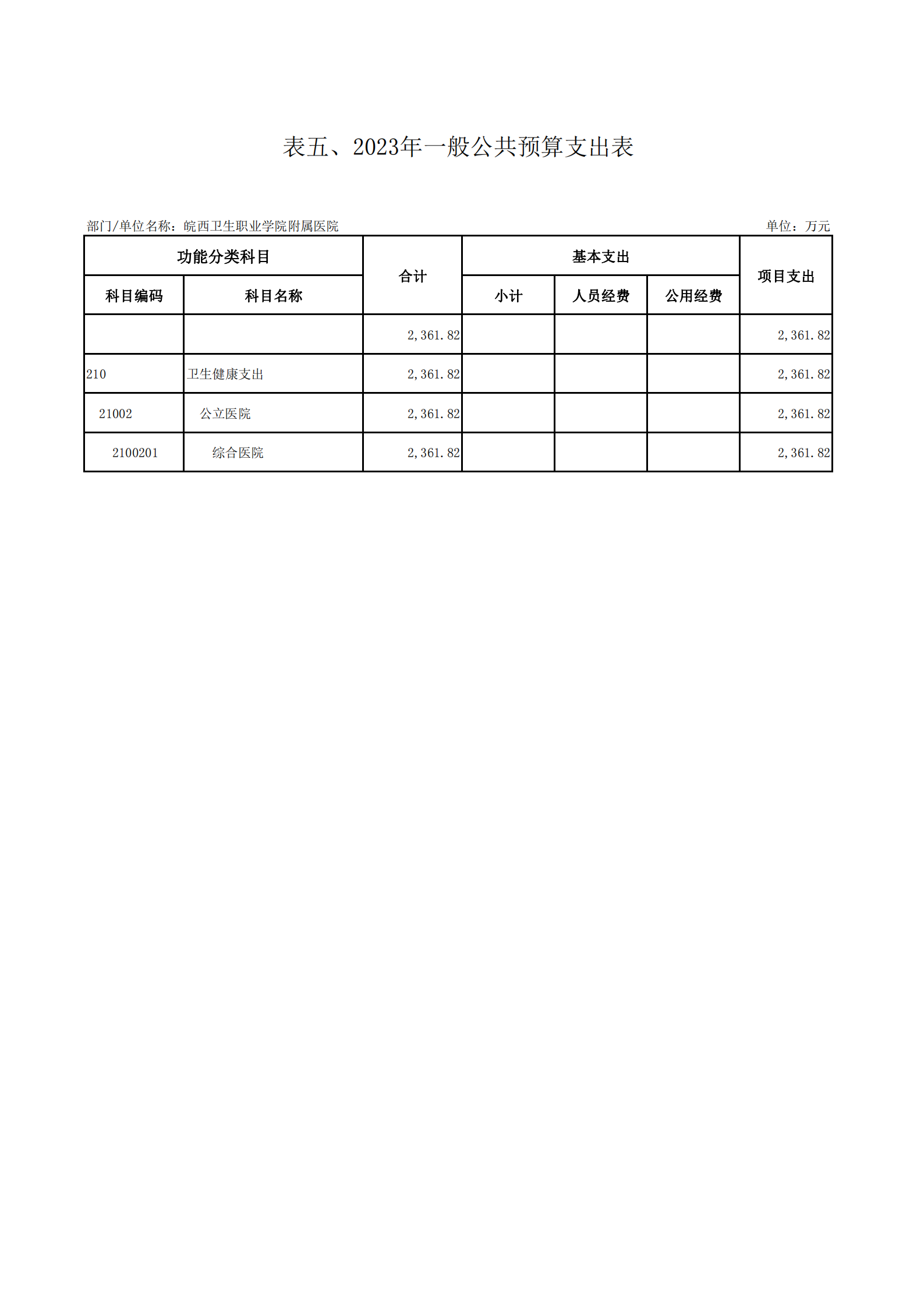 表五、2023年一般公共预算支出表

部门/单位名称：皖西卫生职业学院附属医院

单位：万元

| 功能分类科目 | | 合计 | 基本支出 | | | 项目支出 |
|---|---|---|---|---|---|---|
| 科目编码 | 科目名称 | | 小计 | 人员经费 | 公用经费 | |
| | | 2,361.82 | | | | 2,361.82 |
| 210 | 卫生健康支出 | 2,361.82 | | | | 2,361.82 |
| 21002 | 公立医院 | 2,361.82 | | | | 2,361.82 |
| 2100201 | 综合医院 | 2,361.82 | | | | 2,361.82 |